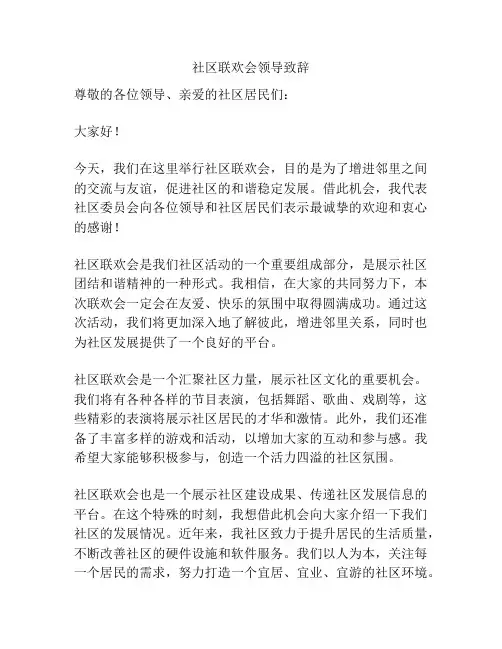 社区联欢会领导致辞

尊敬的各位领导、亲爱的社区居民们：

大家好！

今天，我们在这里举行社区联欢会，目的是为了增进邻里之间的交流与友谊，促进社区的和谐稳定发展。借此机会，我代表社区委员会向各位领导和社区居民们表示最诚挚的欢迎和衷心的感谢！

社区联欢会是我们社区活动的一个重要组成部分，是展示社区团结和谐精神的一种形式。我相信，在大家的共同努力下，本次联欢会一定会在友爱、快乐的氛围中取得圆满成功。通过这次活动，我们将更加深入地了解彼此，增进邻里关系，同时也为社区发展提供了一个良好的平台。

社区联欢会是一个汇聚社区力量，展示社区文化的重要机会。我们将有各种各样的节目表演，包括舞蹈、歌曲、戏剧等，这些精彩的表演将展示社区居民的才华和激情。此外，我们还准备了丰富多样的游戏和活动，以增加大家的互动和参与感。我希望大家能够积极参与，创造一个活力四溢的社区氛围。

社区联欢会也是一个展示社区建设成果、传递社区发展信息的平台。在这个特殊的时刻，我想借此机会向大家介绍一下我们社区的发展情况。近年来，我社区致力于提升居民的生活质量，不断改善社区的硬件设施和软件服务。我们以人为本，关注每一个居民的需求，努力打造一个宜居、宜业、宜游的社区环境。